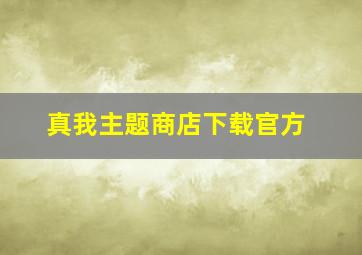 真我主题商店下载官方